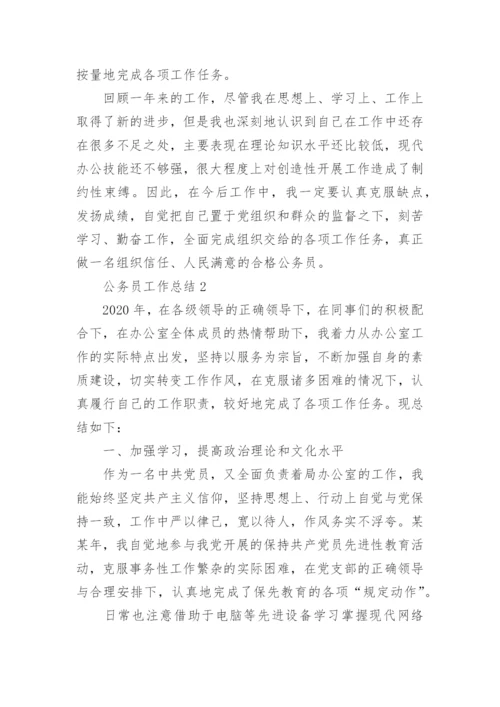 按量地完成各项工作任务。

回顾一年来的工作，尽管我在思想上、学习上、工作上取得了新的进步，但是我也深刻地认识到自己在工作中还存在很多不足之处，主要表现在理论知识水平还比较低，现代办公技能还不够强，很大程度上对创造性开展工作造成了制约性束缚。因此，在今后工作中，我一定要认真克服缺点，发扬成绩，自觉把自己置于党组织和群众的监督之下，刻苦学习、勤奋工作，全面完成组织交给的各项工作任务，真正做一名组织信任、人民满意的合格公务员。

公务员工作总结2

2020年，在各级领导的正确领导下，在同事们的积极配合下，在办公室全体成员的热情帮助下，我着力从办公室工作的实际特点出发，坚持以服务为宗旨，不断加强自身的素质建设，切实转变工作作风，在克服诸多困难的情况下，认真履行自己的工作职责，较好地完成了各项工作任务。现总结如下：

一、加强学习，提高政治理论和文化水平

作为一名中共党员，又全面负责着局办公室的工作，我能始终坚定共产主义信仰，坚持思想上、行动上自觉与党保持一致，工作中严以律己，宽以待人，作风务实不浮夸。某某年，我自觉地参与我党开展的保持共产党员先进性教育活动，克服事务性工作繁杂的实际困难，在党支部的正确领导与合理安排下，认真地完成了保先教育的各项“规定动作”。

日常也注意借助于电脑等先进设备学习掌握现代网络